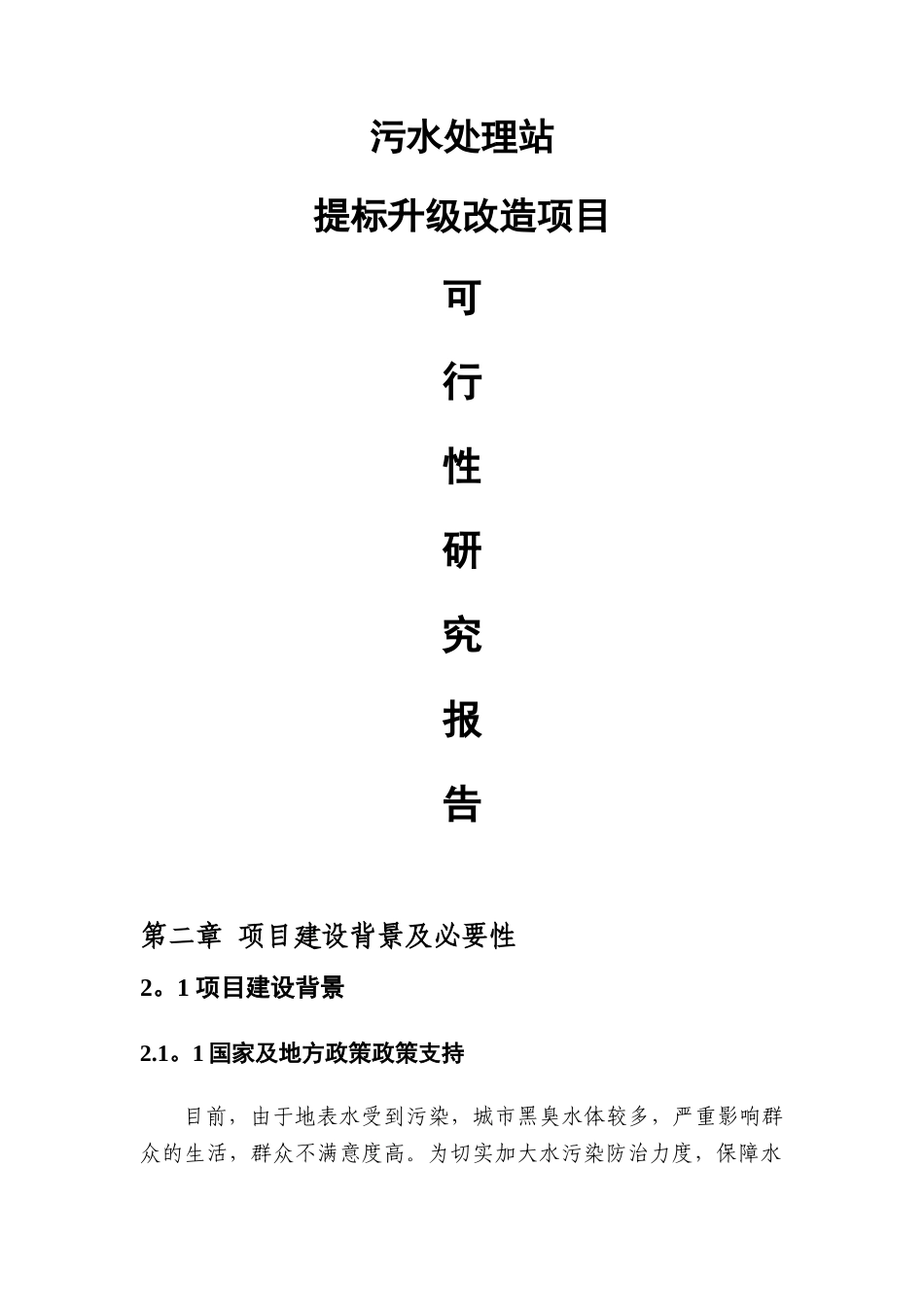 污水处理站

提标升级改造项目

可

行

性

研

究

报

告

第二章 项目建设背景及必要性

2。1 项目建设背景

2.1。1 国家及地方政策政策支持

目前，由于地表水受到污染，城市黑臭水体较多，严重影响群众的生活，群众不满意度高。为切实加大水污染防治力度，保障水